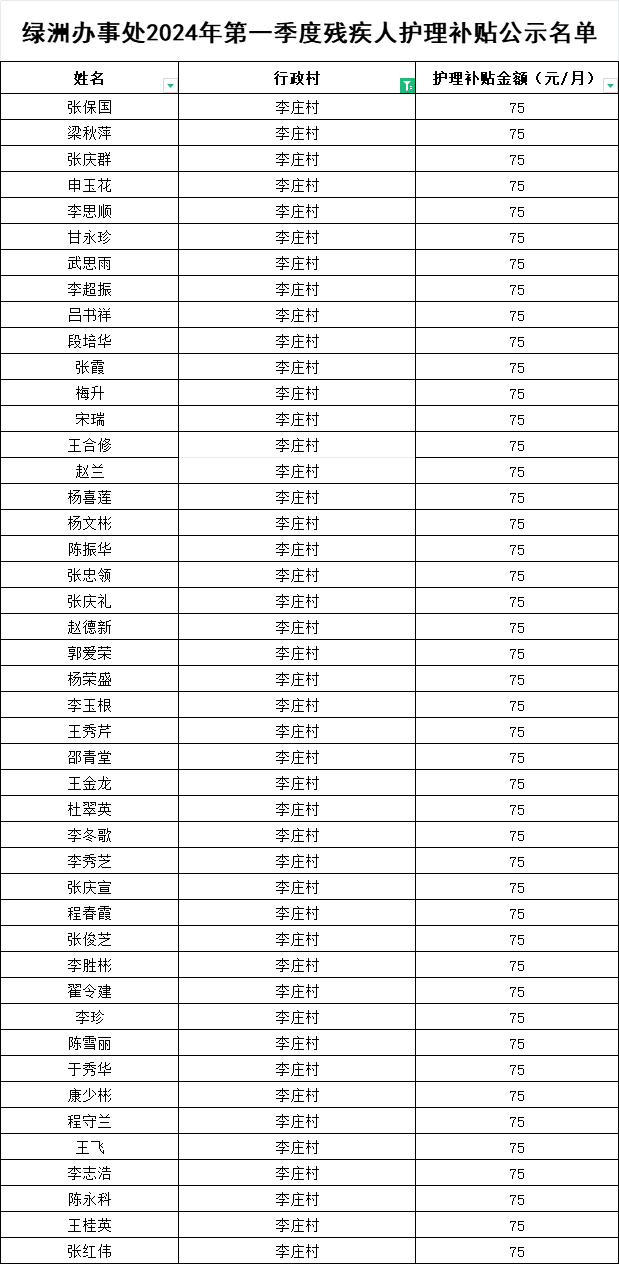 绿洲办事处2024年第一季度残疾人护理补贴公示名单

| 姓名 | 行政村 | 护理补贴金额（元/月） |
|---|---|---|
| 张保国 | 李庄村 | 75 |
| 梁秋萍 | 李庄村 | 75 |
| 张庆群 | 李庄村 | 75 |
| 申玉花 | 李庄村 | 75 |
| 李思顺 | 李庄村 | 75 |
| 甘永珍 | 李庄村 | 75 |
| 武思雨 | 李庄村 | 75 |
| 李超振 | 李庄村 | 75 |
| 吕书祥 | 李庄村 | 75 |
| 段培华 | 李庄村 | 75 |
| 张霞 | 李庄村 | 75 |
| 梅升 | 李庄村 | 75 |
| 宋瑞 | 李庄村 | 75 |
| 王合修 | 李庄村 | 75 |
| 赵兰 | 李庄村 | 75 |
| 杨喜莲 | 李庄村 | 75 |
| 杨文彬 | 李庄村 | 75 |
| 陈振华 | 李庄村 | 75 |
| 张忠领 | 李庄村 | 75 |
| 张庆礼 | 李庄村 | 75 |
| 赵德新 | 李庄村 | 75 |
| 郭爱荣 | 李庄村 | 75 |
| 杨荣盛 | 李庄村 | 75 |
| 李玉根 | 李庄村 | 75 |
| 王秀芹 | 李庄村 | 75 |
| 邵青堂 | 李庄村 | 75 |
| 王金龙 | 李庄村 | 75 |
| 杜翠英 | 李庄村 | 75 |
| 李冬歌 | 李庄村 | 75 |
| 李秀芝 | 李庄村 | 75 |
| 张庆宣 | 李庄村 | 75 |
| 程春霞 | 李庄村 | 75 |
| 张俊芝 | 李庄村 | 75 |
| 李胜彬 | 李庄村 | 75 |
| 翟令建 | 李庄村 | 75 |
| 李珍 | 李庄村 | 75 |
| 陈雪丽 | 李庄村 | 75 |
| 于秀华 | 李庄村 | 75 |
| 康少彬 | 李庄村 | 75 |
| 程守兰 | 李庄村 | 75 |
| 王飞 | 李庄村 | 75 |
| 李志浩 | 李庄村 | 75 |
| 陈永科 | 李庄村 | 75 |
| 王桂英 | 李庄村 | 75 |
| 张红伟 | 李庄村 | 75 |